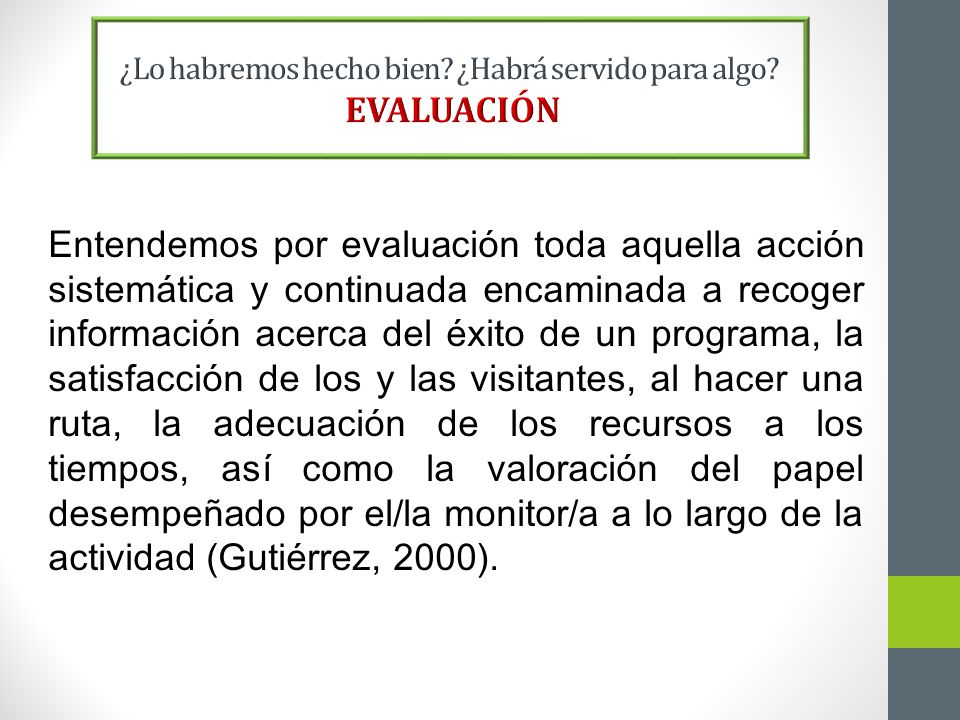 ¿Lo habremos hecho bien? ¿Habrá servido para algo?
EVALUACIÓN

Entendemos por evaluación toda aquella acción sistemática y continuada encaminada a recoger información acerca del éxito de un programa, la satisfacción de los y las visitantes, al hacer una ruta, la adecuación de los recursos a los tiempos, así como la valoración del papel desempeñado por el/la monitor/a a lo largo de la actividad (Gutiérrez, 2000).